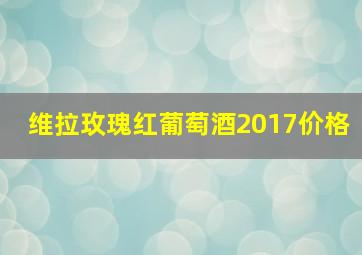 维拉玫瑰红葡萄酒2017价格